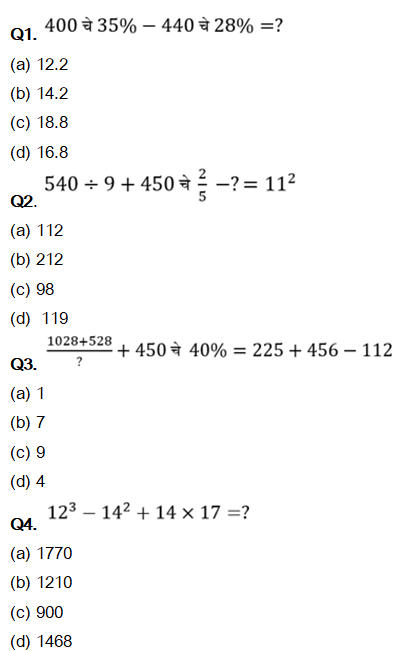 Q1. $400$ चे $35\% - 440$ चे $28\% = ?$

(a) 12.2

(b) 14.2

(c) 18.8

(d) 16.8

Q2. $540 \div 9 + 450$ चे $\frac{2}{5} - ? = 11^2$

(a) 112

(b) 212

(c) 98

(d) 119

Q3. $\frac{1028+528}{?} + 450$ चे $40\% = 225 + 456 - 112$

(a) 1

(b) 7

(c) 9

(d) 4

Q4. $12^3 - 14^2 + 14 \times 17 = ?$

(a) 1770

(b) 1210

(c) 900

(d) 1468